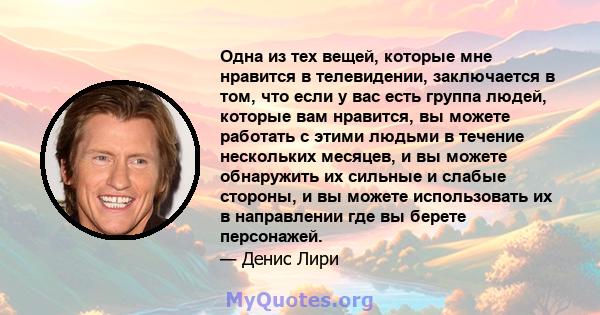 Одна из тех вещей, которые мне нравится в телевидении, заключается в том, что если у вас есть группа людей, которые вам нравится, вы можете работать с этими людьми в течение нескольких месяцев, и вы можете обнаружить их сильные и слабые стороны, и вы можете использовать их в направлении где вы берете персонажей.
— Денис Лири

MyQuotes.org